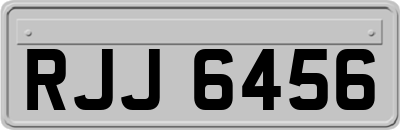 RJJ 6456